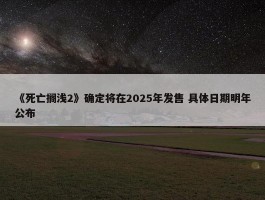 《死亡搁浅2》确定将在2025年发售 具体日期明年公布